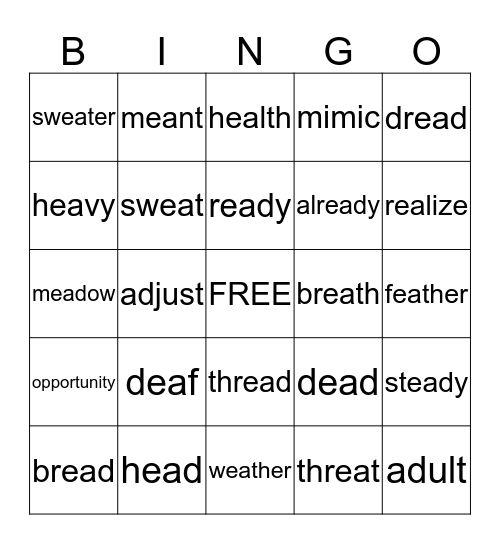 | B | I | N | G | O |
|---|---|---|---|---|
| sweater | meant | health | mimic | dread |
| heavy | sweat | ready | already | realize |
| meadow | adjust | FREE | breath | feather |
| opportunity | deaf | thread | dead | steady |
| bread | head | weather | threat | adult |